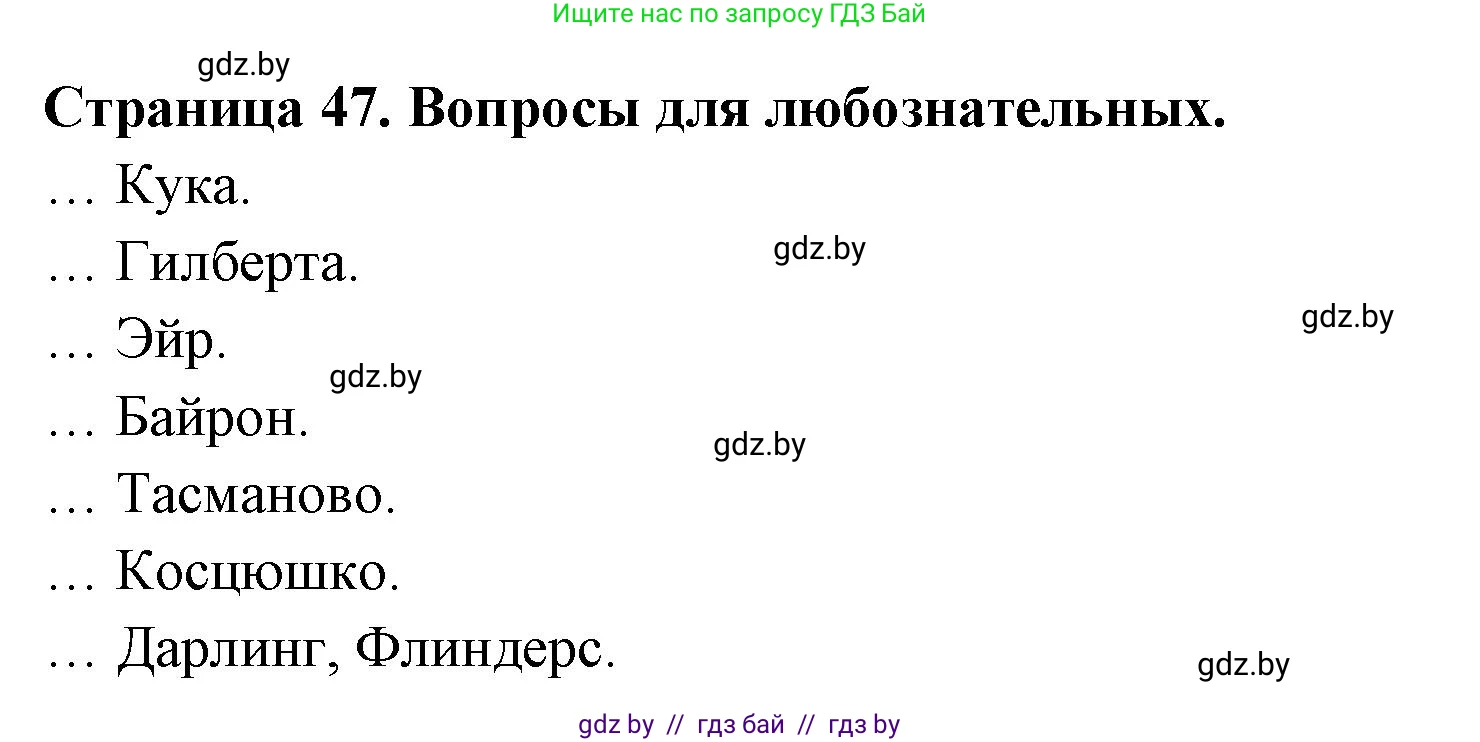 Ищите нас по запросу ГДЗ Бай

gdz.by

Страница 47. Вопросы для любознательных.

… Кука.

… Гилберта.

gdz.by

gdz.by

… Эйр.

gdz.by

… Байрон.

gdz.by

… Тасманово.

… Косцюшко.

… Дарлинг, Флиндерс.

gdz.by

gdz by // гдз бай // гдз by